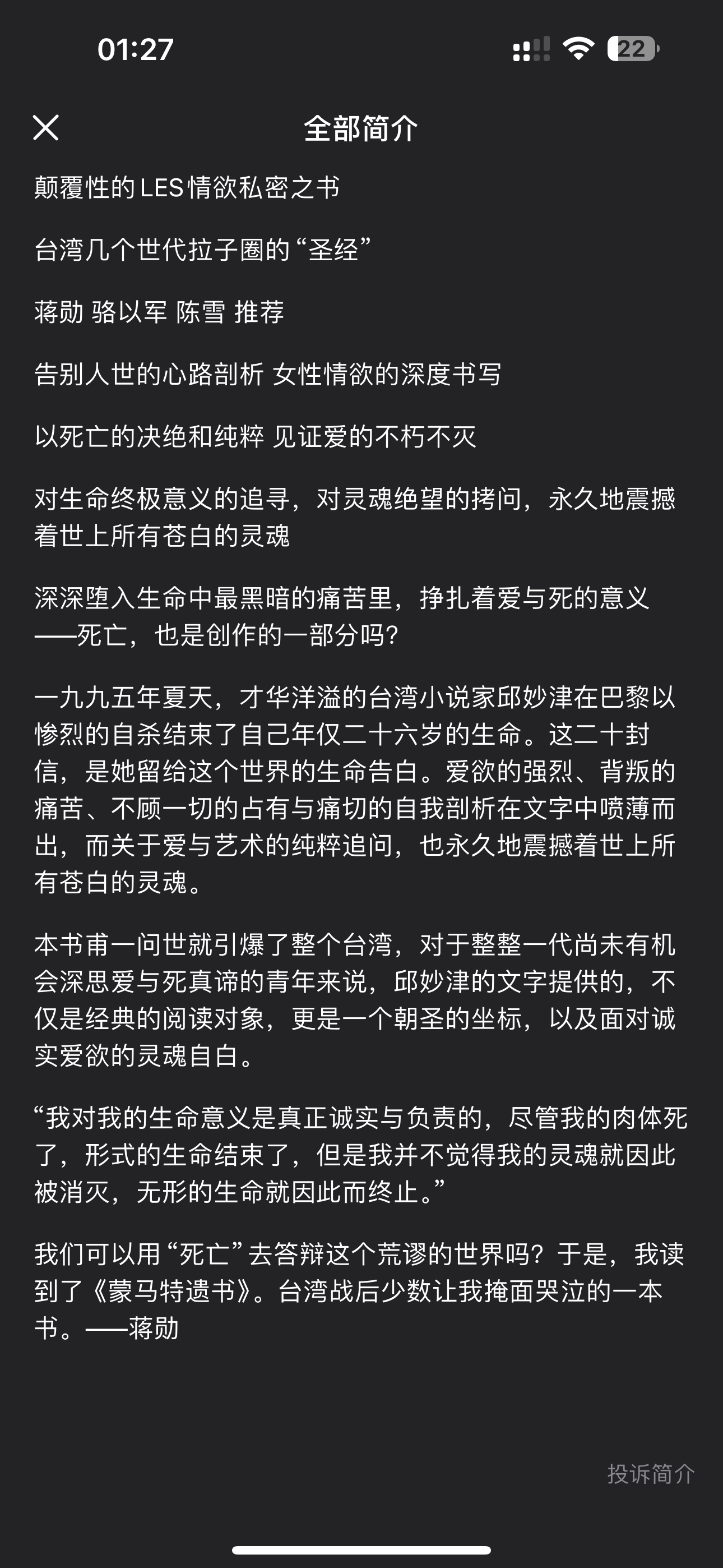 01:27

22

全部简介

颠覆性的LES情欲私密之书

台湾几个世代拉子圈的“圣经”

蒋勋 骆以军 陈雪 推荐

告别人世的心路剖析 女性情欲的深度书写

以死亡的决绝和纯粹 见证爱的不朽不灭

对生命终极意义的追寻，对灵魂绝望的拷问，永久地震撼着世上所有苍白的灵魂

深深堕入生命中最黑暗的痛苦里，挣扎着爱与死的意义——死亡，也是创作的一部分吗?

一九九五年夏天，才华洋溢的台湾小说家邱妙津在巴黎以惨烈的自杀结束了自己年仅二十六岁的生命。这二十封信，是她留给这个世界的生命告白。爱欲的强烈、背叛的痛苦、不顾一切的占有与痛切的自我剖析在文字中喷薄而出，而关于爱与艺术的纯粹追问，也永久地震撼着世上所有苍白的灵魂。

本书甫一问世就引爆了整个台湾，对于整整一代尚未有机会深思爱与死真谛的青年来说，邱妙津的文字提供的，不仅是经典的阅读对象，更是一个朝圣的坐标，以及面对诚实爱欲的灵魂自白。

“我对我的生命意义是真正诚实与负责的，尽管我的肉体死了，形式的生命结束了，但是我并不觉得我的灵魂就因此被消灭，无形的生命就因此而终止。”

我们可以用“死亡”去答辩这个荒谬的世界吗？于是，我读到了《蒙马特遗书》。台湾战后少数让我掩面哭泣的一本书。——蒋勋

投诉简介